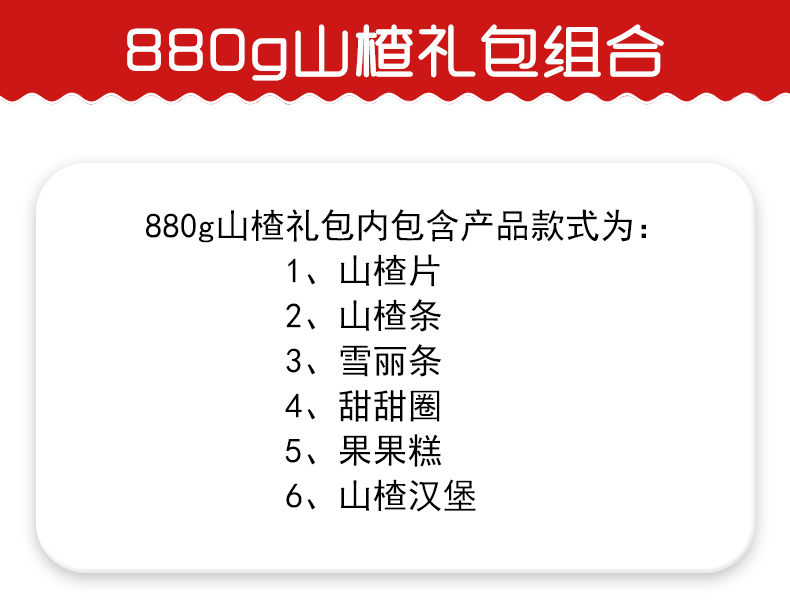 880g山楂礼包组合

880g山楂礼包内包含产品款式为：
1、山楂片
2、山楂条
3、雪丽条
4、甜甜圈
5、果果糕
6、山楂汉堡